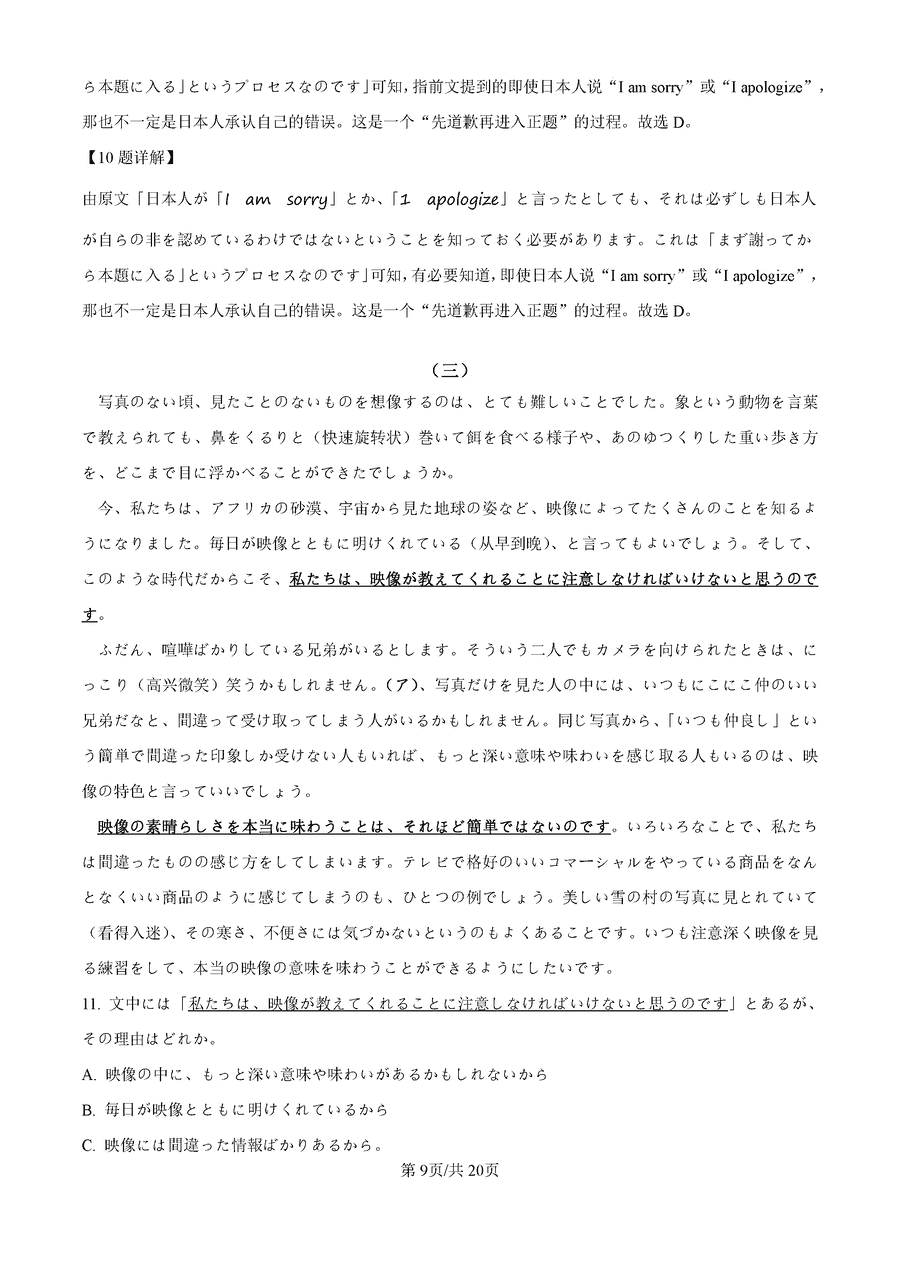 ら本題に入る」というプロセスなのです」可知，指前文提到的即使日本人说“I am sorry”或“I apologize”，那也不一定是日本人承认自己的错误。这是一个“先道歉再进入正题”的过程。故选 D。

【10 题详解】

由原文「日本人が「I am sorry」とか、「I apologize」と言ったとしても、それは必ずしも日本人が自らの非を認めているわけではないということを知っておく必要があります。これは「まず謝ってから本題に入る」というプロセスなのです」可知，有必要知道，即使日本人说“I am sorry”或“I apologize”，那也不一定是日本人承认自己的错误。这是一个“先道歉再进入正题”的过程。故选 D。

（三）

写真のない頃、見たことのないものを想像するのは、とても難しいことでした。象という動物を言葉で教えられても、鼻をくるりと（快速旋转状）巻いて餌を食べる様子や、あのゆつくりした重い歩き方を、どこまで目に浮かべることができたでしょうか。

今、私たちは、アフリカの砂漠、宇宙から見た地球の姿など、映像によってたくさんのことを知るようになりました。毎日が映像とともに明けくれている（从早到晚）、と言ってもよいでしょう。そして、このような時代だからこそ、私たちは、映像が教えてくれることに注意しなければいけないと思うのです。

ふだん、喧嘩ばかりしている兄弟がいるとします。そういう二人でもカメラを向けられたときは、にっこり（高兴微笑）笑うかもしれません。（ア）、写真だけを見た人の中には、いつもにこにこ仲のいい兄弟だなと、間違って受け取ってしまう人がいるかもしれません。同じ写真から、「いつも仲良し」という簡単で間違った印象しか受けない人もいれば、もっと深い意味や味わいを感じ取る人もいるのは、映像の特色と言っていいでしょう。

映像の素晴らしさを本当に味わうことは、それほど簡単ではないのです。いろいろなことで、私たちは間違ったものの感じ方をしてしまいます。テレビで格好のいいコマーシャルをやっている商品をなんとなくいい商品のように感じてしまうのも、ひとつの例でしょう。美しい雪の村の写真に見とれていて（看得入迷）、その寒さ、不便さには気づかないというのもよくあることです。いつも注意深く映像を見る練習をして、本当の映像の意味を味わうことができるようにしたいです。

11. 文中には「私たちは、映像が教えてくれることに注意しなければいけないと思うのです」とあるが、その理由はどれか。

A. 映像の中に、もっと深い意味や味わいがあるかもしれないから

B. 毎日が映像とともに明けくれているから

C. 映像には間違った情報ばかりあるから。

第 9页/共 20页